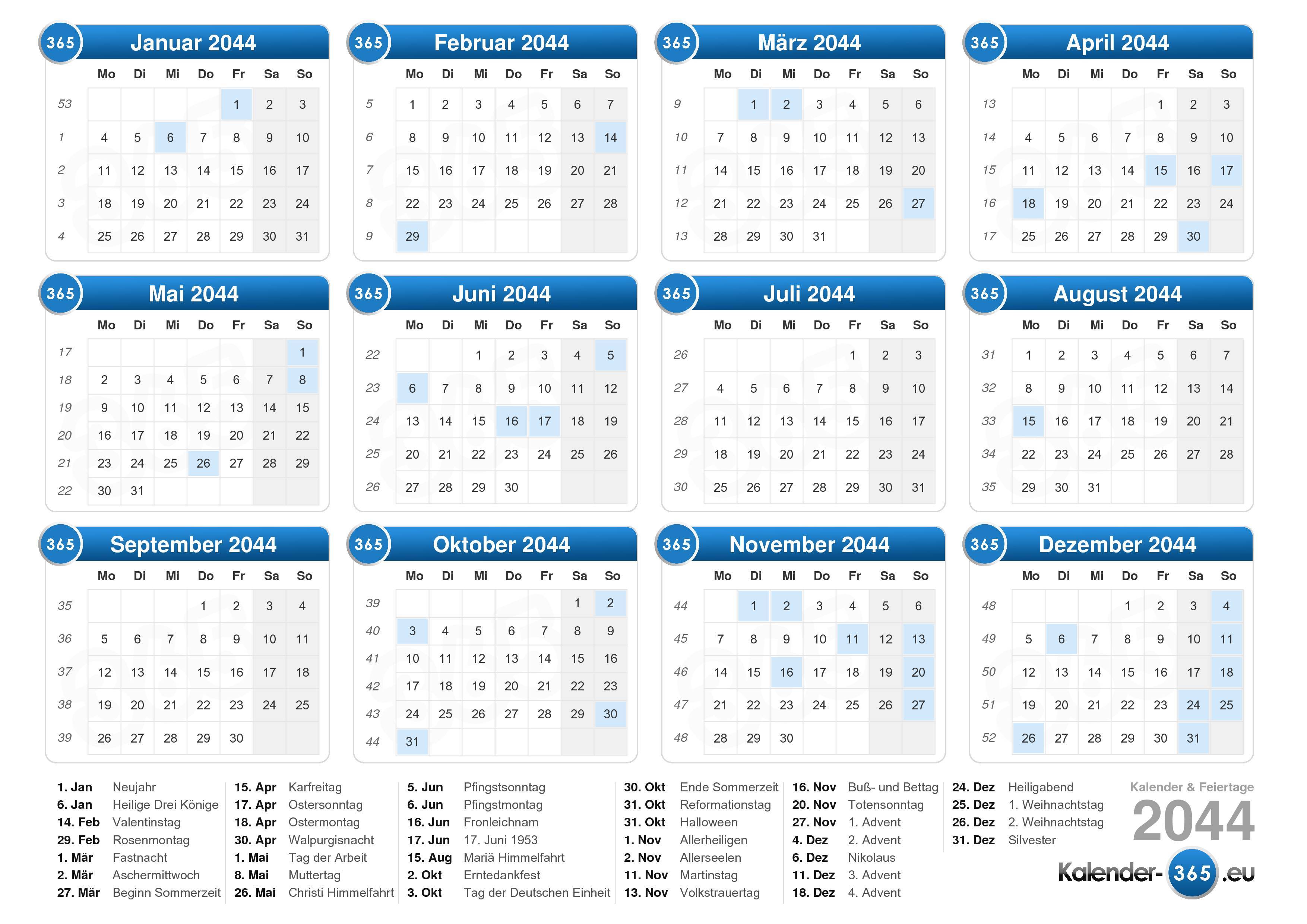 365 Januar 2044

| | Mo | Di | Mi | Do | Fr | Sa | So |
|---|---|---|---|---|---|---|---|
| 53 | | | | | 1 | 2 | 3 |
| 1 | 4 | 5 | 6 | 7 | 8 | 9 | 10 |
| 2 | 11 | 12 | 13 | 14 | 15 | 16 | 17 |
| 3 | 18 | 19 | 20 | 21 | 22 | 23 | 24 |
| 4 | 25 | 26 | 27 | 28 | 29 | 30 | 31 |

365 Februar 2044

| | Mo | Di | Mi | Do | Fr | Sa | So |
|---|---|---|---|---|---|---|---|
| 5 | 1 | 2 | 3 | 4 | 5 | 6 | 7 |
| 6 | 8 | 9 | 10 | 11 | 12 | 13 | 14 |
| 7 | 15 | 16 | 17 | 18 | 19 | 20 | 21 |
| 8 | 22 | 23 | 24 | 25 | 26 | 27 | 28 |
| 9 | 29 | | | | | | |

365 März 2044

| | Mo | Di | Mi | Do | Fr | Sa | So |
|---|---|---|---|---|---|---|---|
| 9 | | 1 | 2 | 3 | 4 | 5 | 6 |
| 10 | 7 | 8 | 9 | 10 | 11 | 12 | 13 |
| 11 | 14 | 15 | 16 | 17 | 18 | 19 | 20 |
| 12 | 21 | 22 | 23 | 24 | 25 | 26 | 27 |
| 13 | 28 | 29 | 30 | 31 | | | |

365 April 2044

| | Mo | Di | Mi | Do | Fr | Sa | So |
|---|---|---|---|---|---|---|---|
| 13 | | | | | 1 | 2 | 3 |
| 14 | 4 | 5 | 6 | 7 | 8 | 9 | 10 |
| 15 | 11 | 12 | 13 | 14 | 15 | 16 | 17 |
| 16 | 18 | 19 | 20 | 21 | 22 | 23 | 24 |
| 17 | 25 | 26 | 27 | 28 | 29 | 30 | |

365 Mai 2044

| | Mo | Di | Mi | Do | Fr | Sa | So |
|---|---|---|---|---|---|---|---|
| 17 | | | | | | | 1 |
| 18 | 2 | 3 | 4 | 5 | 6 | 7 | 8 |
| 19 | 9 | 10 | 11 | 12 | 13 | 14 | 15 |
| 20 | 16 | 17 | 18 | 19 | 20 | 21 | 22 |
| 21 | 23 | 24 | 25 | 26 | 27 | 28 | 29 |
| 22 | 30 | 31 | | | | | |

365 Juni 2044

| | Mo | Di | Mi | Do | Fr | Sa | So |
|---|---|---|---|---|---|---|---|
| 22 | | | 1 | 2 | 3 | 4 | 5 |
| 23 | 6 | 7 | 8 | 9 | 10 | 11 | 12 |
| 24 | 13 | 14 | 15 | 16 | 17 | 18 | 19 |
| 25 | 20 | 21 | 22 | 23 | 24 | 25 | 26 |
| 26 | 27 | 28 | 29 | 30 | | | |

365 Juli 2044

| | Mo | Di | Mi | Do | Fr | Sa | So |
|---|---|---|---|---|---|---|---|
| 26 | | | | | 1 | 2 | 3 |
| 27 | 4 | 5 | 6 | 7 | 8 | 9 | 10 |
| 28 | 11 | 12 | 13 | 14 | 15 | 16 | 17 |
| 29 | 18 | 19 | 20 | 21 | 22 | 23 | 24 |
| 30 | 25 | 26 | 27 | 28 | 29 | 30 | 31 |

365 August 2044

| | Mo | Di | Mi | Do | Fr | Sa | So |
|---|---|---|---|---|---|---|---|
| 31 | 1 | 2 | 3 | 4 | 5 | 6 | 7 |
| 32 | 8 | 9 | 10 | 11 | 12 | 13 | 14 |
| 33 | 15 | 16 | 17 | 18 | 19 | 20 | 21 |
| 34 | 22 | 23 | 24 | 25 | 26 | 27 | 28 |
| 35 | 29 | 30 | 31 | | | | |

365 September 2044

| | Mo | Di | Mi | Do | Fr | Sa | So |
|---|---|---|---|---|---|---|---|
| 35 | | | | 1 | 2 | 3 | 4 |
| 36 | 5 | 6 | 7 | 8 | 9 | 10 | 11 |
| 37 | 12 | 13 | 14 | 15 | 16 | 17 | 18 |
| 38 | 19 | 20 | 21 | 22 | 23 | 24 | 25 |
| 39 | 26 | 27 | 28 | 29 | 30 | | |

365 Oktober 2044

| | Mo | Di | Mi | Do | Fr | Sa | So |
|---|---|---|---|---|---|---|---|
| 39 | | | | | | 1 | 2 |
| 40 | 3 | 4 | 5 | 6 | 7 | 8 | 9 |
| 41 | 10 | 11 | 12 | 13 | 14 | 15 | 16 |
| 42 | 17 | 18 | 19 | 20 | 21 | 22 | 23 |
| 43 | 24 | 25 | 26 | 27 | 28 | 29 | 30 |
| 44 | 31 | | | | | | |

365 November 2044

| | Mo | Di | Mi | Do | Fr | Sa | So |
|---|---|---|---|---|---|---|---|
| 44 | | 1 | 2 | 3 | 4 | 5 | 6 |
| 45 | 7 | 8 | 9 | 10 | 11 | 12 | 13 |
| 46 | 14 | 15 | 16 | 17 | 18 | 19 | 20 |
| 47 | 21 | 22 | 23 | 24 | 25 | 26 | 27 |
| 48 | 28 | 29 | 30 | | | | |

365 Dezember 2044

| | Mo | Di | Mi | Do | Fr | Sa | So |
|---|---|---|---|---|---|---|---|
| 48 | | | | 1 | 2 | 3 | 4 |
| 49 | 5 | 6 | 7 | 8 | 9 | 10 | 11 |
| 50 | 12 | 13 | 14 | 15 | 16 | 17 | 18 |
| 51 | 19 | 20 | 21 | 22 | 23 | 24 | 25 |
| 52 | 26 | 27 | 28 | 29 | 30 | 31 | |

1. Jan Neujahr
6. Jan Heilige Drei Könige
14. Feb Valentinstag
29. Feb Rosenmontag
1. Mär Fastnacht
2. Mär Aschermittwoch
27. Mär Beginn Sommerzeit

15. Apr Karfreitag
17. Apr Ostersonntag
18. Apr Ostermontag
30. Apr Walpurgisnacht
1. Mai Tag der Arbeit
8. Mai Muttertag
26. Mai Christi Himmelfahrt

5. Jun Pfingstsonntag
6. Jun Pfingstmontag
16. Jun Fronleichnam
17. Jun 17. Juni 1953
15. Aug Mariä Himmelfahrt
2. Okt Erntedankfest
3. Okt Tag der Deutschen Einheit

30. Okt Ende Sommerzeit
31. Okt Reformationstag
31. Okt Halloween
1. Nov Allerheiligen
2. Nov Allerseelen
11. Nov Martinstag
13. Nov Volkstrauertag

16. Nov Buß- und Bettag
20. Nov Totensonntag
27. Nov 1. Advent
4. Dez 2. Advent
6. Dez Nikolaus
11. Dez 3. Advent
18. Dez 4. Advent

24. Dez Heiligabend
25. Dez 1. Weihnachtstag
26. Dez 2. Weihnachtstag
31. Dez Silvester

Kalender & Feiertage
2044
Kalender-365.eu